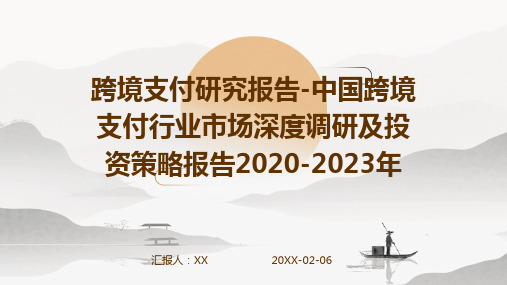 跨境支付研究报告-中国跨境支付行业市场深度调研及投资策略报告2020-2023年

汇报人：XX

20XX-02-06